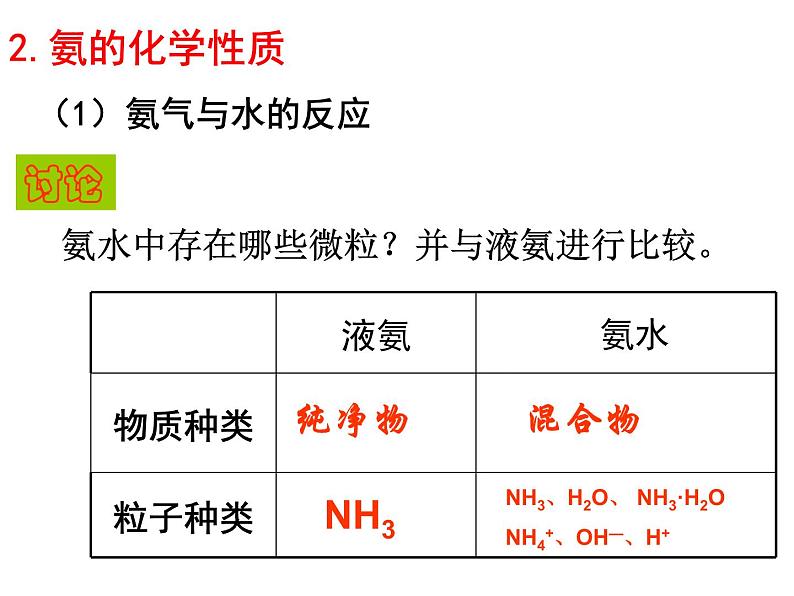 2.氨的化学性质

（1）氨气与水的反应

讨论

氨水中存在哪些微粒？并与液氨进行比较。

|  | 液氨 | 氨水 |
|---|---|---|
| 物质种类 | 纯净物 | 混合物 |
| 粒子种类 | $NH_3$ | $NH_3$、$H_2O$、$NH_3 \cdot H_2O$ $NH_4^+$、$OH^-$、$H^+$ |